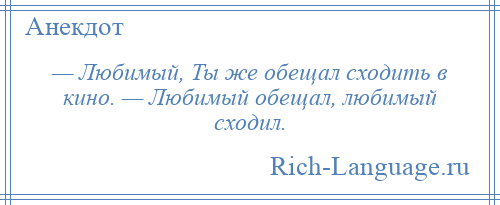 Анекдот

— Любимый, Ты же обещал сходить в кино. — Любимый обещал, любимый сходил.

Rich-Language.ru